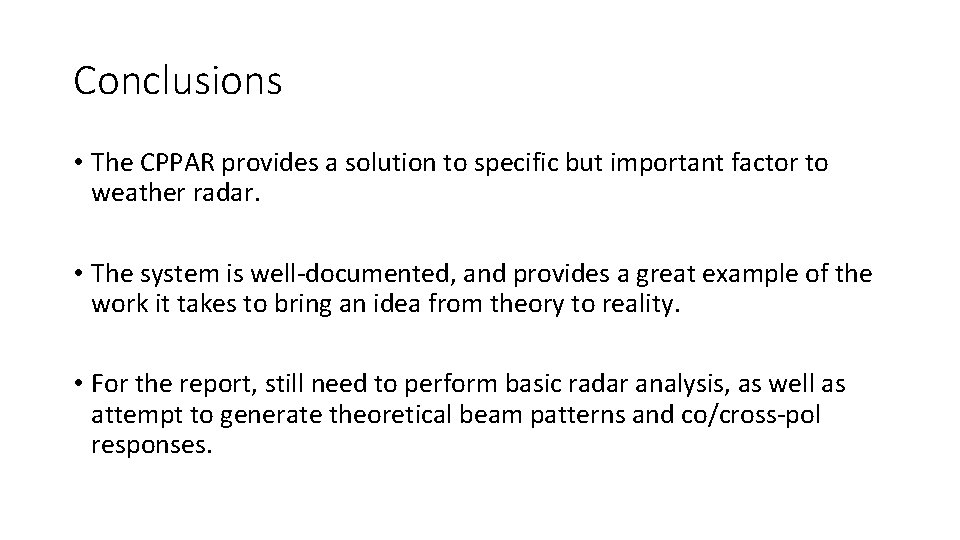 Conclusions

• The CPPAR provides a solution to specific but important factor to weather radar.

• The system is well-documented, and provides a great example of the work it takes to bring an idea from theory to reality.

• For the report, still need to perform basic radar analysis, as well as attempt to generate theoretical beam patterns and co/cross-pol responses.